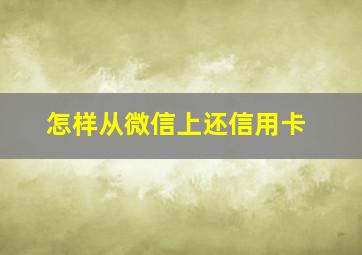 怎样从微信上还信用卡